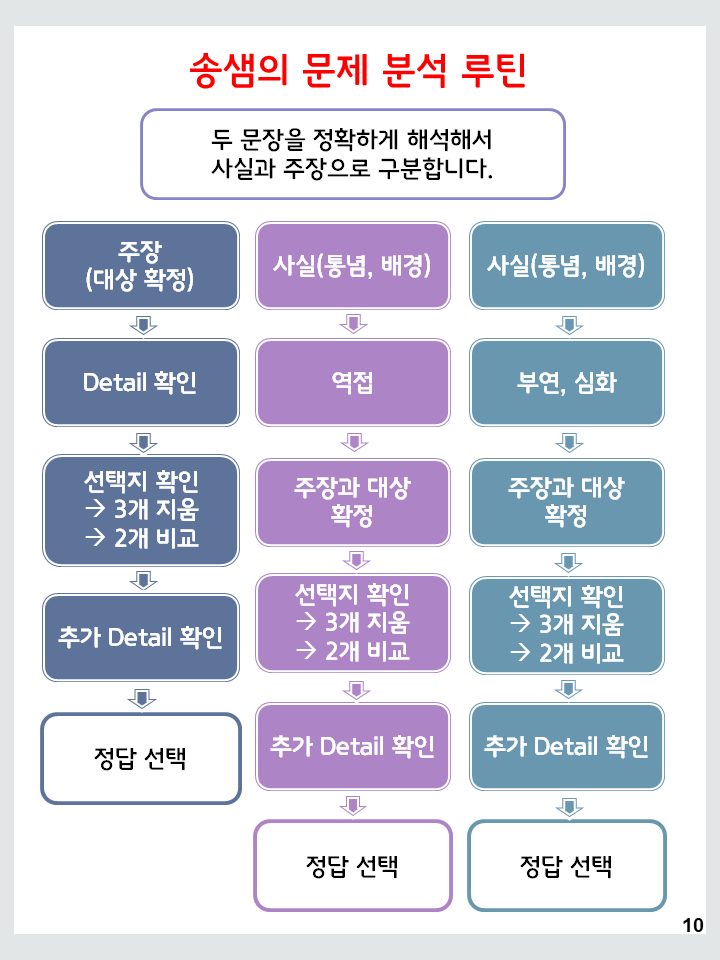 송샘의 문제 분석 루틴

두 문장을 정확하게 해석해서
사실과 주장으로 구분합니다.

주장
(대상 확정)

Detail 확인

선택지 확인
→ 3개 지움
→ 2개 비교

추가 Detail 확인

정답 선택

사실(통념, 배경)

역접

주장과 대상
확정

선택지 확인
→ 3개 지움
→ 2개 비교

추가 Detail 확인

정답 선택

사실(통념, 배경)

부연, 심화

주장과 대상
확정

선택지 확인
→ 3개 지움
→ 2개 비교

추가 Detail 확인

정답 선택

10